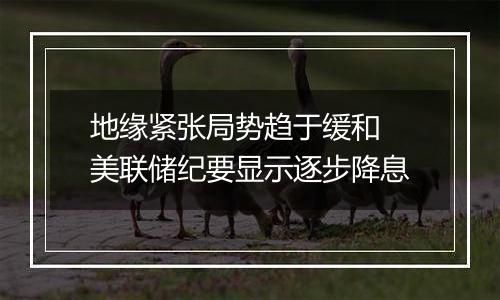 地缘紧张局势趋于缓和
美联储纪要显示逐步降息